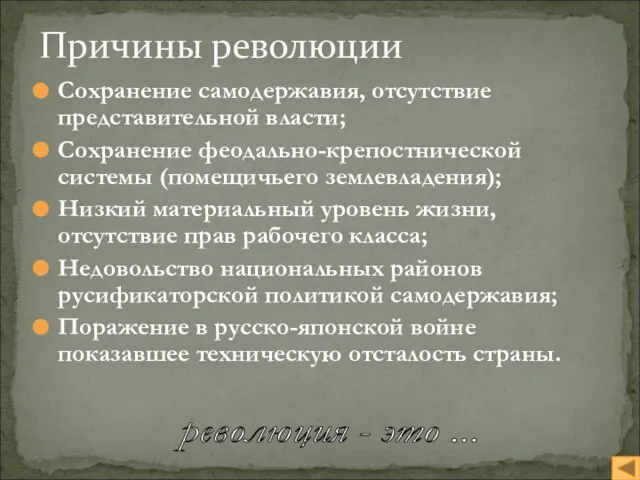 Причины революции

Сохранение самодержавия, отсутствие представительной власти;

Сохранение феодально-крепостнической системы (помещичьего землевладения);

Низкий материальный уровень жизни, отсутствие прав рабочего класса;

Недовольство национальных районов русификаторской политикой самодержавия;

Поражение в русско-японской войне показавшее техническую отсталость страны.

революция - это ...